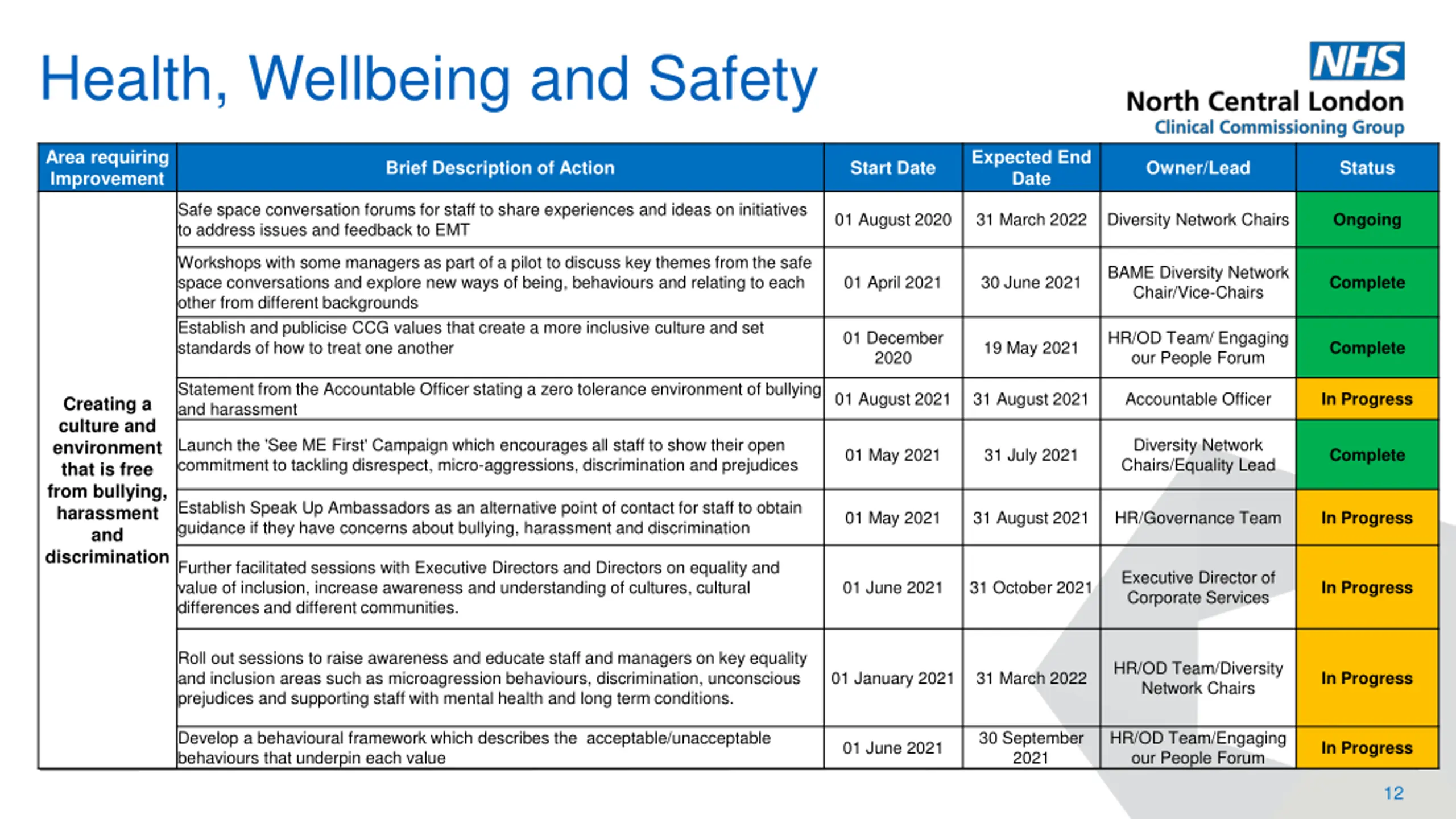 Health, Wellbeing and Safety

NHS
North Central London
Clinical Commissioning Group

| Area requiring Improvement | Brief Description of Action | Start Date | Expected End Date | Owner/Lead | Status |
|---|---|---|---|---|---|
| Creating a culture and environment that is free from bullying, harassment and discrimination | Safe space conversation forums for staff to share experiences and ideas on initiatives to address issues and feedback to EMT | 01 August 2020 | 31 March 2022 | Diversity Network Chairs | Ongoing |
| | Workshops with some managers as part of a pilot to discuss key themes from the safe space conversations and explore new ways of being, behaviours and relating to each other from different backgrounds | 01 April 2021 | 30 June 2021 | BAME Diversity Network Chair/Vice-Chairs | Complete |
| | Establish and publicise CCG values that create a more inclusive culture and set standards of how to treat one another | 01 December 2020 | 19 May 2021 | HR/OD Team/ Engaging our People Forum | Complete |
| | Statement from the Accountable Officer stating a zero tolerance environment of bullying and harassment | 01 August 2021 | 31 August 2021 | Accountable Officer | In Progress |
| | Launch the 'See ME First' Campaign which encourages all staff to show their open commitment to tackling disrespect, micro-aggressions, discrimination and prejudices | 01 May 2021 | 31 July 2021 | Diversity Network Chairs/Equality Lead | Complete |
| | Establish Speak Up Ambassadors as an alternative point of contact for staff to obtain guidance if they have concerns about bullying, harassment and discrimination | 01 May 2021 | 31 August 2021 | HR/Governance Team | In Progress |
| | Further facilitated sessions with Executive Directors and Directors on equality and value of inclusion, increase awareness and understanding of cultures, cultural differences and different communities. | 01 June 2021 | 31 October 2021 | Executive Director of Corporate Services | In Progress |
| | Roll out sessions to raise awareness and educate staff and managers on key equality and inclusion areas such as microagression behaviours, discrimination, unconscious prejudices and supporting staff with mental health and long term conditions. | 01 January 2021 | 31 March 2022 | HR/OD Team/Diversity Network Chairs | In Progress |
| | Develop a behavioural framework which describes the acceptable/unacceptable behaviours that underpin each value | 01 June 2021 | 30 September 2021 | HR/OD Team/Engaging our People Forum | In Progress |

12